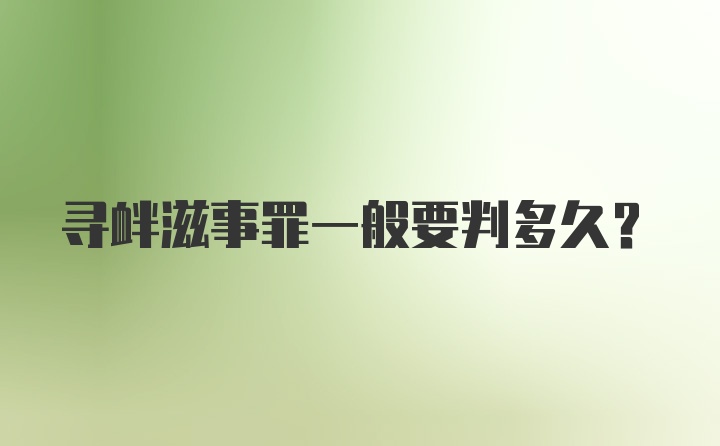 寻衅滋事罪一般要判多久？